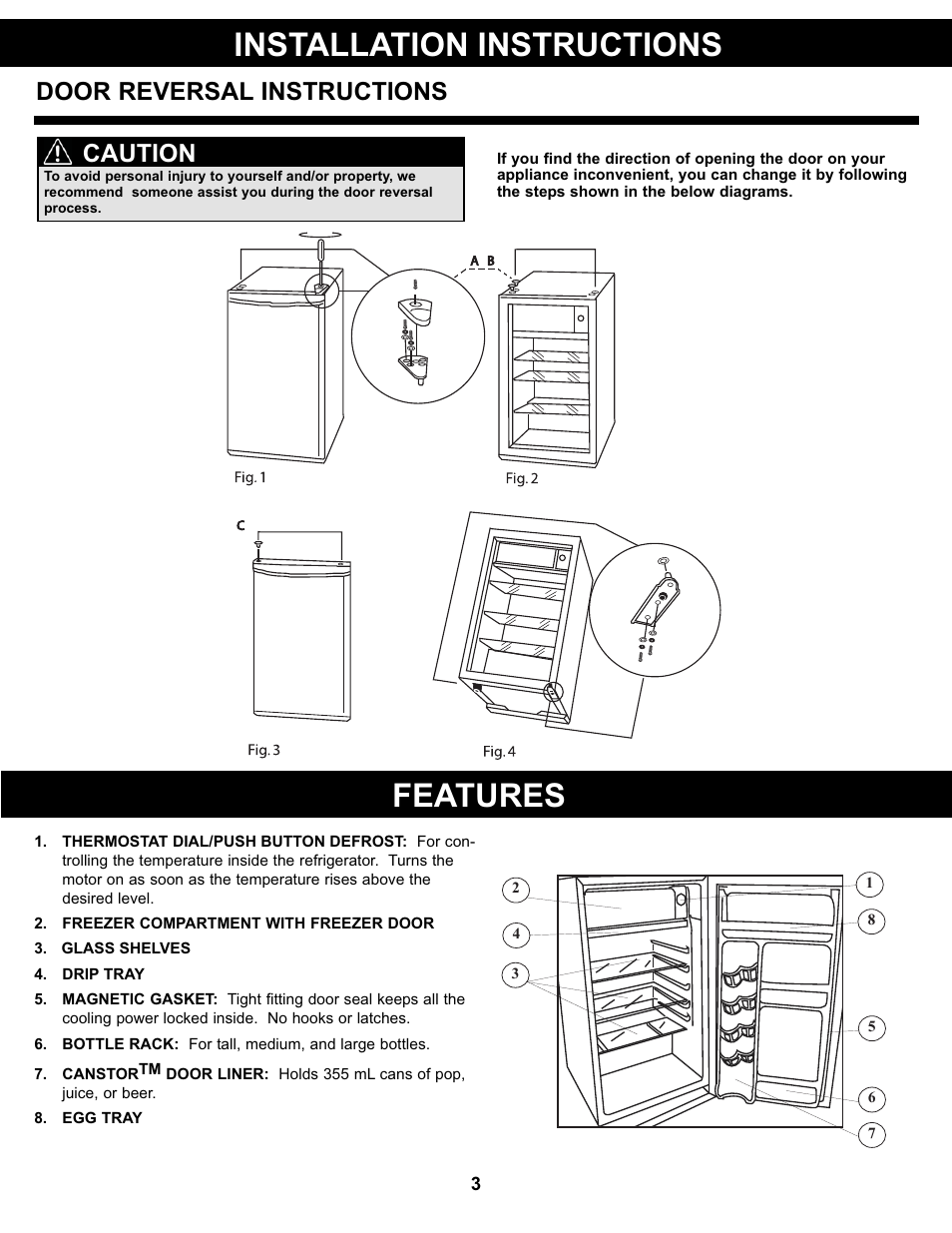 INSTALLATION INSTRUCTIONS

DOOR REVERSAL INSTRUCTIONS

CAUTION

To avoid personal injury to yourself and/or property, we recommend someone assist you during the door reversal process.

If you find the direction of opening the door on your appliance inconvenient, you can change it by following the steps shown in the below diagrams.

A B

Fig. 1

Fig. 2

C

Fig. 3

Fig. 4

FEATURES

1. THERMOSTAT DIAL/PUSH BUTTON DEFROST: For controlling the temperature inside the refrigerator. Turns the motor on as soon as the temperature rises above the desired level.

2. FREEZER COMPARTMENT WITH FREEZER DOOR

3. GLASS SHELVES

4. DRIP TRAY

5. MAGNETIC GASKET: Tight fitting door seal keeps all the cooling power locked inside. No hooks or latches.

6. BOTTLE RACK: For tall, medium, and large bottles.

7. CANSTOR$^{TM}$ DOOR LINER: Holds 355 mL cans of pop, juice, or beer.

8. EGG TRAY

2
4
3
1
8
5
6
7

3